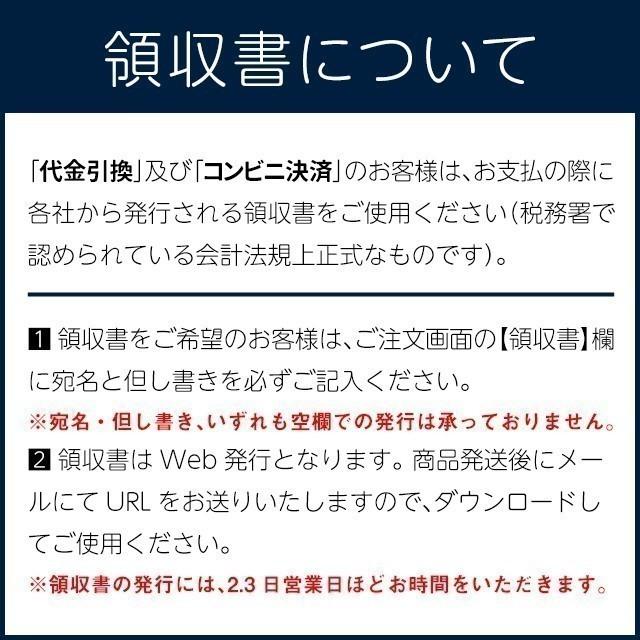 領収書について

「代金引換」及び「コンビニ決済」のお客様は、お支払の際に各社から発行される領収書をご使用ください(税務署で認められている会計法規上正式なものです)。

1 領収書をご希望のお客様は、ご注文画面の【領収書】欄に宛名と但し書きを必ずご記入ください。
※宛名・但し書き、いずれも空欄での発行は承っておりません。
2 領収書は Web 発行となります。商品発送後にメールにて URL をお送りいたしますので、ダウンロードしてご使用ください。
※領収書の発行には、2.3 日営業日ほどお時間をいただきます。